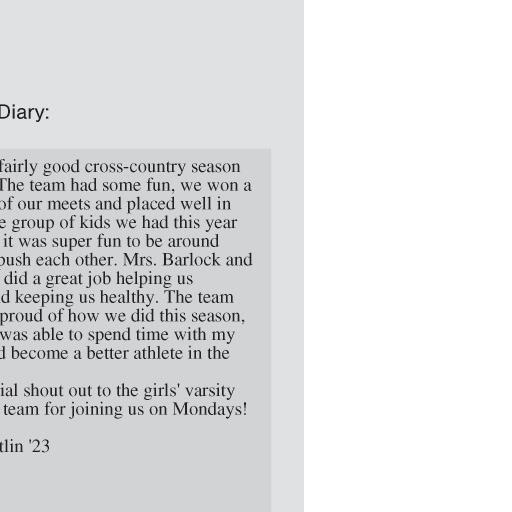 Diary:

fairly good cross-country season The team had some fun, we won a of our meets and placed well in e group of kids we had this year it was super fun to be around push each other. Mrs. Barlock and did a great job helping us d keeping us healthy. The team proud of how we did this season, was able to spend time with my d become a better athlete in the

ial shout out to the girls' varsity team for joining us on Mondays!

tlin '23